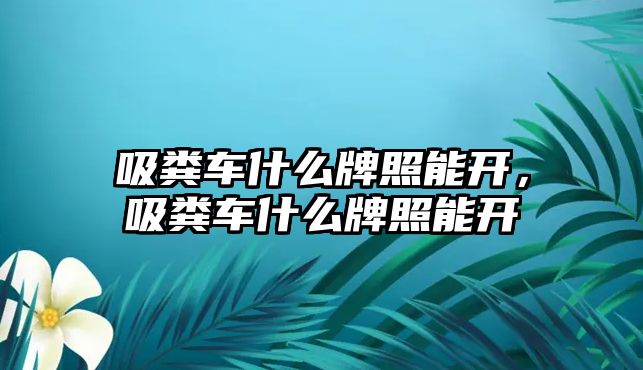 吸粪车什么牌照能开，吸粪车什么牌照能开